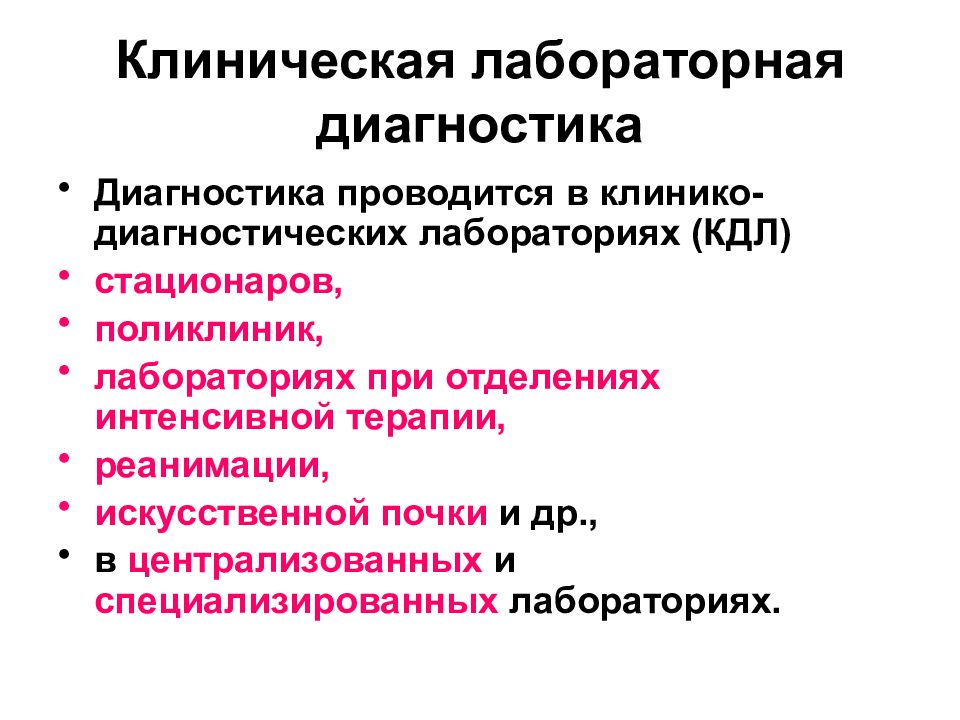 Клиническая лабораторная диагностика

• Диагностика проводится в клинико-диагностических лабораториях (КДЛ)
• стационаров,
• поликлиник,
• лабораториях при отделениях интенсивной терапии,
• реанимации,
• искусственной почки и др.,
• в централизованных и специализированных лабораториях.